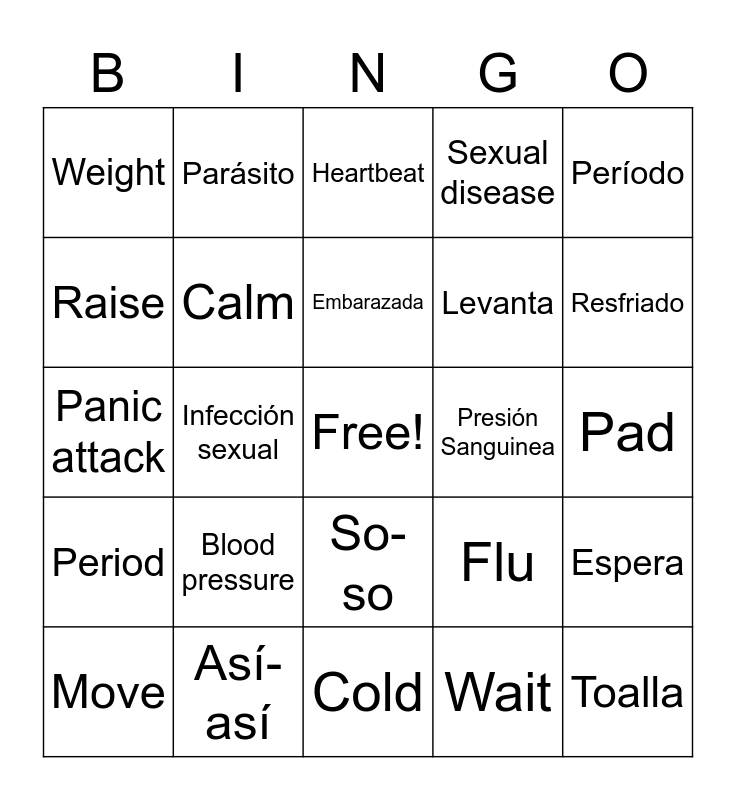 | B | I | N | G | O |
|---|---|---|---|---|
| Weight | Parásito | Heartbeat | Sexual disease | Período |
| Raise | Calm | Embarazada | Levanta | Resfriado |
| Panic attack | Infección sexual | Free! | Presión Sanguinea | Pad |
| Period | Blood pressure | So-so | Flu | Espera |
| Move | Así-así | Cold | Wait | Toalla |